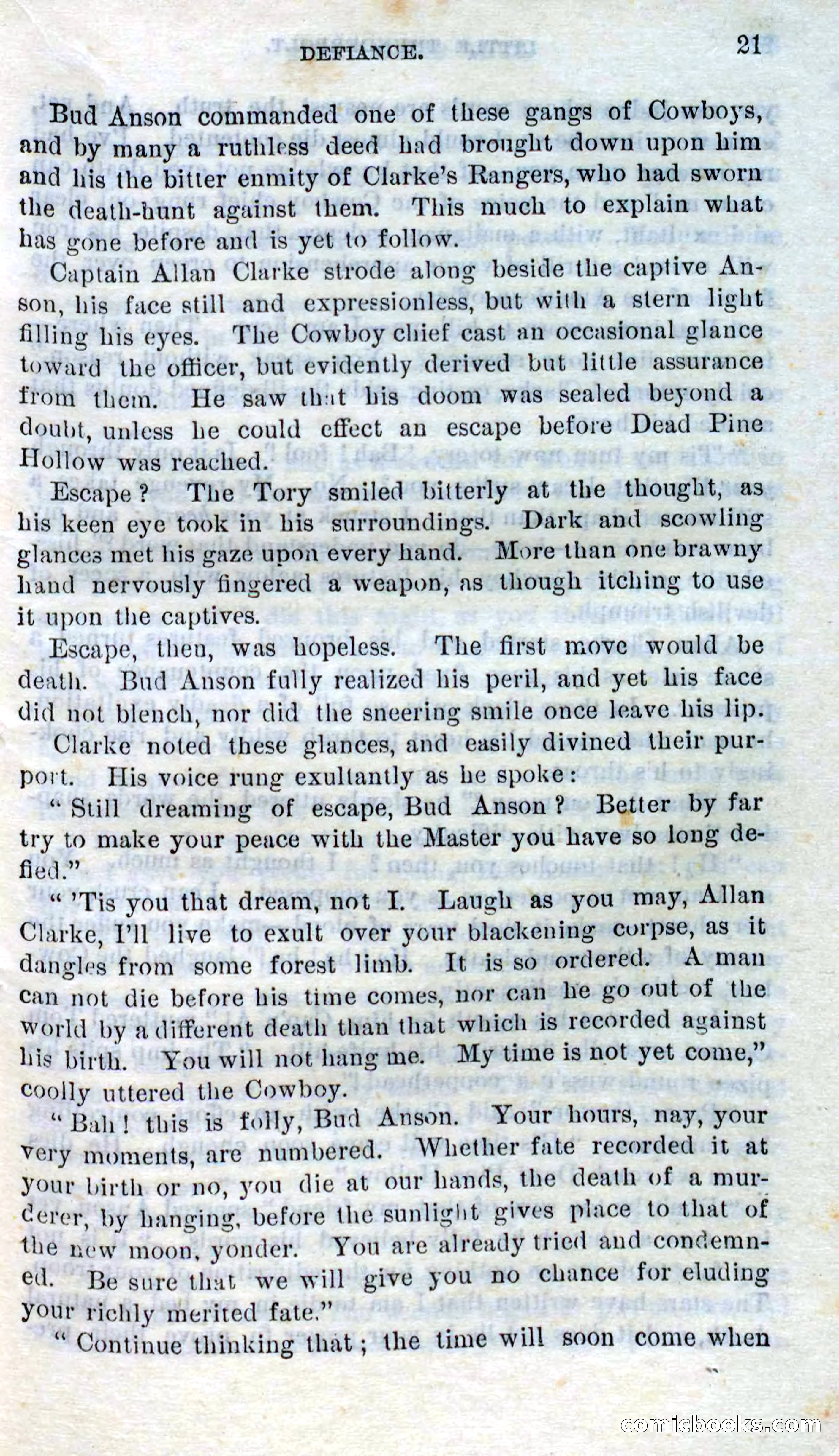 DEFIANCE. 21

Bud Anson commanded one of these gangs of Cowboys, and by many a ruthless deed had brought down upon him and his the bitter enmity of Clarke's Rangers, who had sworn the death-hunt against them. This much to explain what has gone before and is yet to follow.

Captain Allan Clarke strode along beside the captive Anson, his face still and expressionless, but with a stern light filling his eyes. The Cowboy chief cast an occasional glance toward the officer, but evidently derived but little assurance from them. He saw that his doom was sealed beyond a doubt, unless he could effect an escape before Dead Pine Hollow was reached.

Escape? The Tory smiled bitterly at the thought, as his keen eye took in his surroundings. Dark and scowling glances met his gaze upon every hand. More than one brawny hand nervously fingered a weapon, as though itching to use it upon the captives.

Escape, then, was hopeless. The first move would be death. Bud Anson fully realized his peril, and yet his face did not blench, nor did the sneering smile once leave his lip.

Clarke noted these glances, and easily divined their purport. His voice rung exultantly as he spoke:

"Still dreaming of escape, Bud Anson? Better by far try to make your peace with the Master you have so long defied."

"'Tis you that dream, not I. Laugh as you may, Allan Clarke, I'll live to exult over your blackening corpse, as it dangles from some forest limb. It is so ordered. A man can not die before his time comes, nor can he go out of the world by a different death than that which is recorded against his birth. You will not hang me. My time is not yet come," coolly uttered the Cowboy.

"Bah! this is folly, Bud Anson. Your hours, nay, your very moments, are numbered. Whether fate recorded it at your birth or no, you die at our hands, the death of a murderer, by hanging, before the sunlight gives place to that of the new moon, yonder. You are already tried and condemned. Be sure that we will give you no chance for eluding your richly merited fate."

"Continue thinking that; the time will soon come when

comicbooks.com